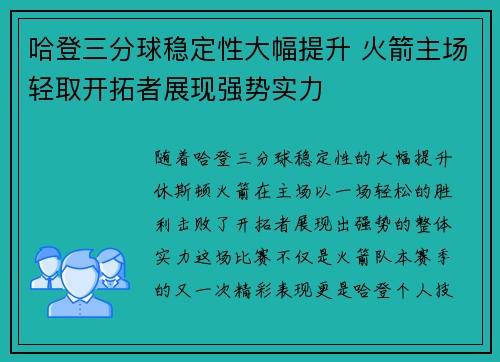 哈登三分球稳定性大幅提升 火箭主场轻取开拓者展现强势实力

随着哈登三分球稳定性的大幅提升休斯顿火箭在主场以一场轻松的胜利击败了开拓者展现出强势的整体实力这场比赛不仅是火箭队本赛季的又一次精彩表现更是哈登个人技